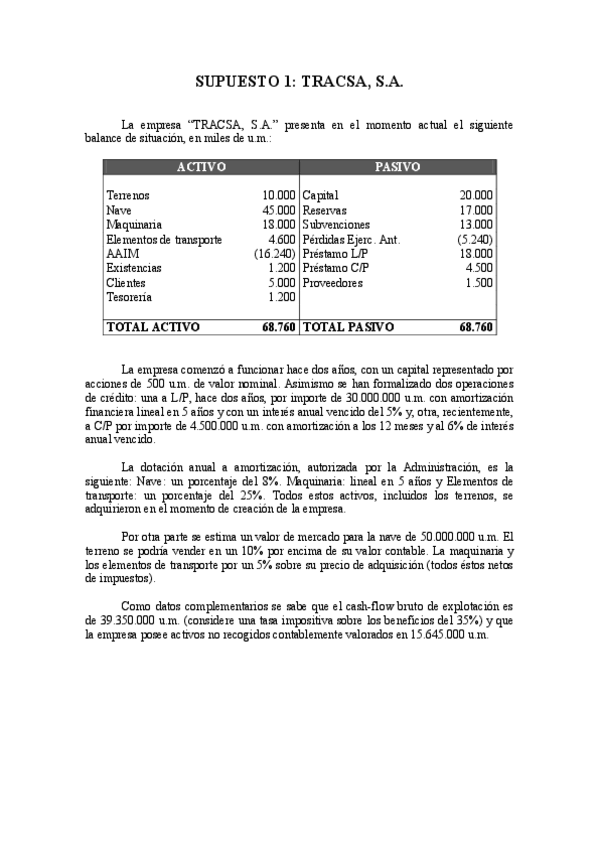 SUPUESTO 1: TRACSA, S.A.

La empresa “TRACSA, S.A.” presenta en el momento actual el siguiente balance de situación, en miles de u.m.:

| ACTIVO | | PASIVO | |
|---|---|---|---|
| Terrenos | 10.000 | Capital | 20.000 |
| Nave | 45.000 | Reservas | 17.000 |
| Maquinaria | 18.000 | Subvenciones | 13.000 |
| Elementos de transporte | 4.600 | Pérdidas Ejerc. Ant. | (5.240) |
| AAIM | (16.240) | Préstamo L/P | 18.000 |
| Existencias | 1.200 | Préstamo C/P | 4.500 |
| Clientes | 5.000 | Proveedores | 1.500 |
| Tesorería | 1.200 | | |
| TOTAL ACTIVO | 68.760 | TOTAL PASIVO | 68.760 |

La empresa comenzó a funcionar hace dos años, con un capital representado por acciones de 500 u.m. de valor nominal. Asimismo se han formalizado dos operaciones de crédito: una a L/P, hace dos años, por importe de 30.000.000 u.m. con amortización financiera lineal en 5 años y con un interés anual vencido del 5% y, otra, recientemente, a C/P por importe de 4.500.000 u.m. con amortización a los 12 meses y al 6% de interés anual vencido.

La dotación anual a amortización, autorizada por la Administración, es la siguiente: Nave: un porcentaje del 8%. Maquinaria: lineal en 5 años y Elementos de transporte: un porcentaje del 25%. Todos estos activos, incluidos los terrenos, se adquirieron en el momento de creación de la empresa.

Por otra parte se estima un valor de mercado para la nave de 50.000.000 u.m. El terreno se podría vender en un 10% por encima de su valor contable. La maquinaria y los elementos de transporte por un 5% sobre su precio de adquisición (todos éstos netos de impuestos).

Como datos complementarios se sabe que el cash-flow bruto de explotación es de 39.350.000 u.m. (considere una tasa impositiva sobre los beneficios del 35%) y que la empresa posee activos no recogidos contablemente valorados en 15.645.000 u.m.